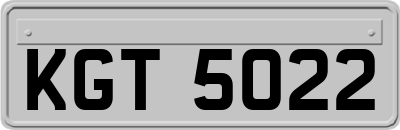 KGT 5022